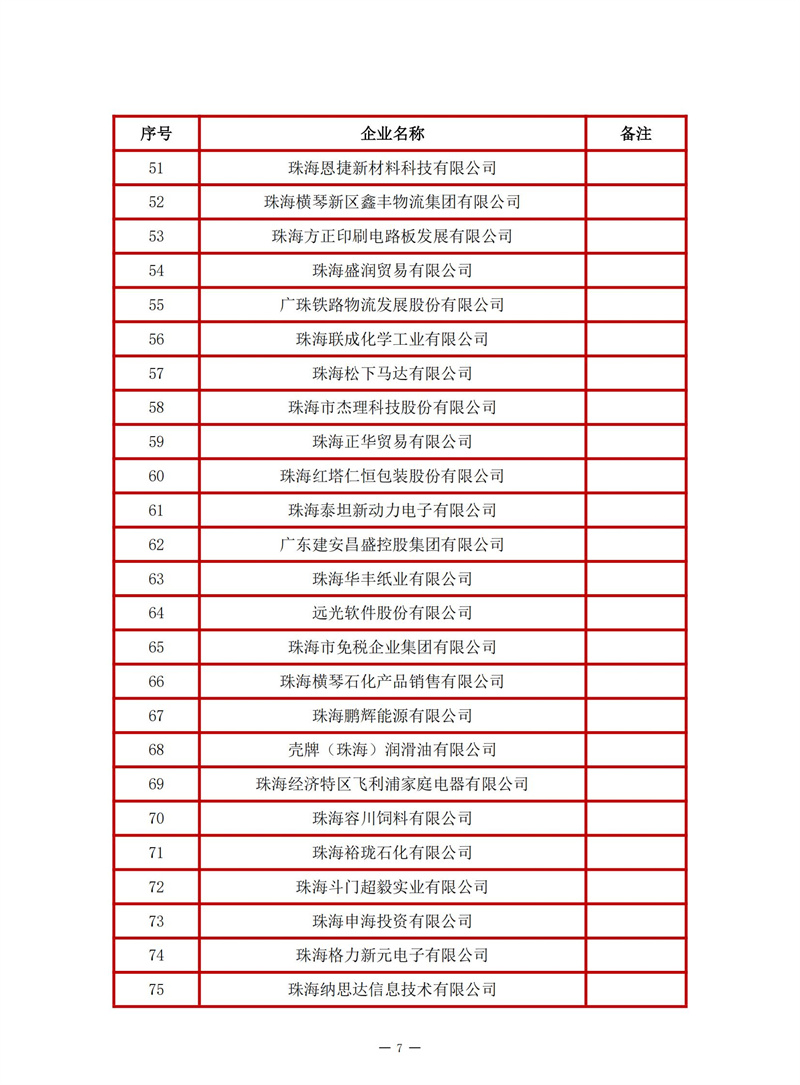 | 序号 | 企业名称 | 备注 |
|---|---|---|
| 51 | 珠海恩捷新材料科技有限公司 | |
| 52 | 珠海横琴新区鑫丰物流集团有限公司 | |
| 53 | 珠海方正印刷电路板发展有限公司 | |
| 54 | 珠海盛润贸易有限公司 | |
| 55 | 广珠铁路物流发展股份有限公司 | |
| 56 | 珠海联成化学工业有限公司 | |
| 57 | 珠海松下马达有限公司 | |
| 58 | 珠海市杰理科技股份有限公司 | |
| 59 | 珠海正华贸易有限公司 | |
| 60 | 珠海红塔仁恒包装股份有限公司 | |
| 61 | 珠海泰坦新动力电子有限公司 | |
| 62 | 广东建安昌盛控股集团有限公司 | |
| 63 | 珠海华丰纸业有限公司 | |
| 64 | 远光软件股份有限公司 | |
| 65 | 珠海市免税企业集团有限公司 | |
| 66 | 珠海横琴石化产品销售有限公司 | |
| 67 | 珠海鹏辉能源有限公司 | |
| 68 | 壳牌（珠海）润滑油有限公司 | |
| 69 | 珠海经济特区飞利浦家庭电器有限公司 | |
| 70 | 珠海容川饲料有限公司 | |
| 71 | 珠海裕珑石化有限公司 | |
| 72 | 珠海斗门超毅实业有限公司 | |
| 73 | 珠海申海投资有限公司 | |
| 74 | 珠海格力新元电子有限公司 | |
| 75 | 珠海纳思达信息技术有限公司 | |

— 7 —